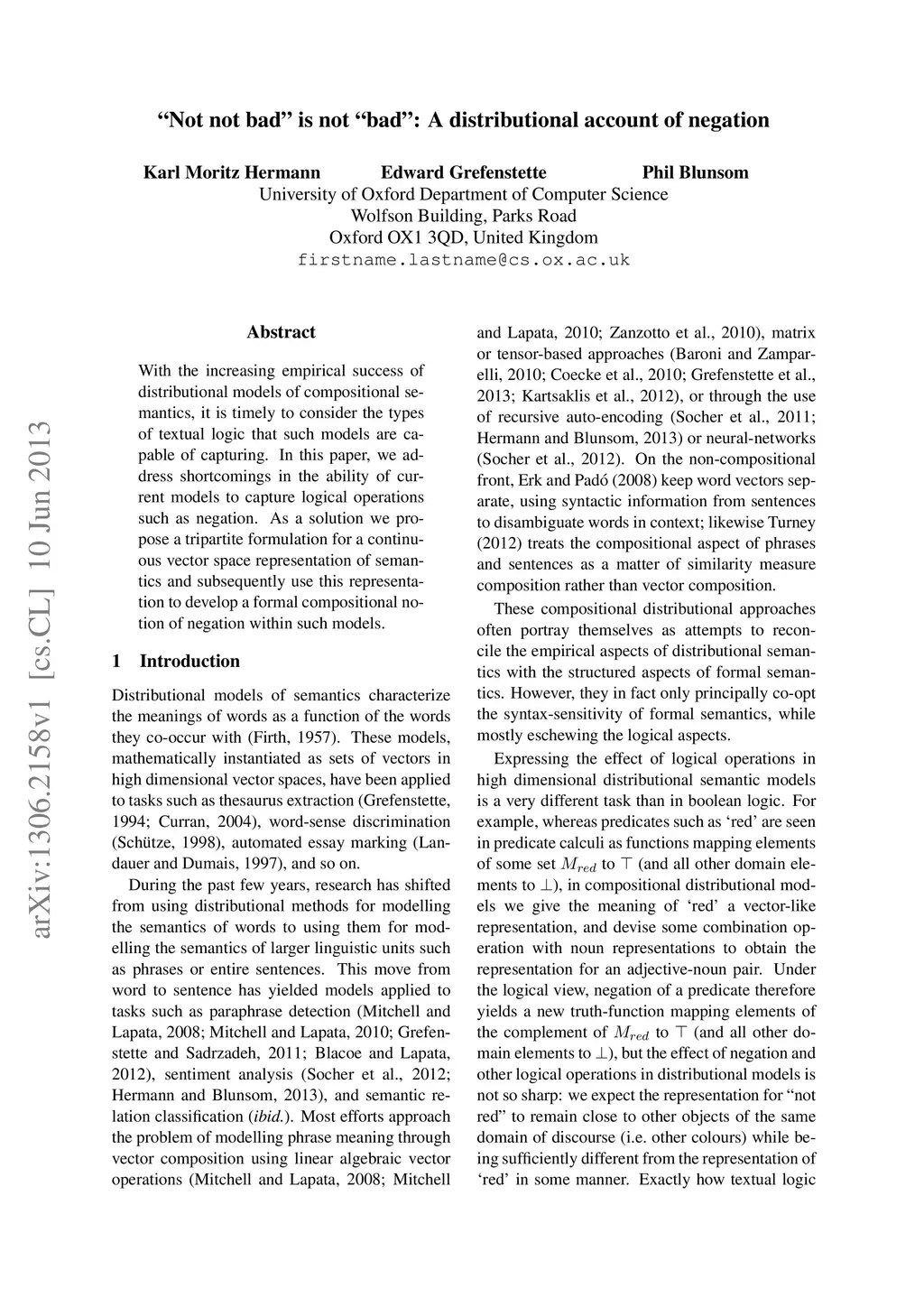 “Not not bad” is not “bad”: A distributional account of negation

Karl Moritz Hermann Edward Grefenstette Phil Blunsom
University of Oxford Department of Computer Science
Wolfson Building, Parks Road
Oxford OX1 3QD, United Kingdom
firstname.lastname@cs.ox.ac.uk

arXiv:1306.2158v1 [cs.CL] 10 Jun 2013

Abstract

With the increasing empirical success of distributional models of compositional semantics, it is timely to consider the types of textual logic that such models are capable of capturing. In this paper, we address shortcomings in the ability of current models to capture logical operations such as negation. As a solution we propose a tripartite formulation for a continuous vector space representation of semantics and subsequently use this representation to develop a formal compositional notion of negation within such models.

1 Introduction

Distributional models of semantics characterize the meanings of words as a function of the words they co-occur with (Firth, 1957). These models, mathematically instantiated as sets of vectors in high dimensional vector spaces, have been applied to tasks such as thesaurus extraction (Grefenstette, 1994; Curran, 2004), word-sense discrimination (Schütze, 1998), automated essay marking (Landauer and Dumais, 1997), and so on.

During the past few years, research has shifted from using distributional methods for modelling the semantics of words to using them for modelling the semantics of larger linguistic units such as phrases or entire sentences. This move from word to sentence has yielded models applied to tasks such as paraphrase detection (Mitchell and Lapata, 2008; Mitchell and Lapata, 2010; Grefenstette and Sadrzadeh, 2011; Blacoe and Lapata, 2012), sentiment analysis (Socher et al., 2012; Hermann and Blunsom, 2013), and semantic relation classification (ibid.). Most efforts approach the problem of modelling phrase meaning through vector composition using linear algebraic vector operations (Mitchell and Lapata, 2008; Mitchell and Lapata, 2010; Zanzotto et al., 2010), matrix or tensor-based approaches (Baroni and Zamparelli, 2010; Coecke et al., 2010; Grefenstette et al., 2013; Kartsaklis et al., 2012), or through the use of recursive auto-encoding (Socher et al., 2011; Hermann and Blunsom, 2013) or neural-networks (Socher et al., 2012). On the non-compositional front, Erk and Padó (2008) keep word vectors separate, using syntactic information from sentences to disambiguate words in context; likewise Turney (2012) treats the compositional aspect of phrases and sentences as a matter of similarity measure composition rather than vector composition.

These compositional distributional approaches often portray themselves as attempts to reconcile the empirical aspects of distributional semantics with the structured aspects of formal semantics. However, they in fact only principally co-opt the syntax-sensitivity of formal semantics, while mostly eschewing the logical aspects.

Expressing the effect of logical operations in high dimensional distributional semantic models is a very different task than in boolean logic. For example, whereas predicates such as ‘red’ are seen in predicate calculi as functions mapping elements of some set $M_{red}$ to $\top$ (and all other domain elements to $\bot$), in compositional distributional models we give the meaning of ‘red’ a vector-like representation, and devise some combination operation with noun representations to obtain the representation for an adjective-noun pair. Under the logical view, negation of a predicate therefore yields a new truth-function mapping elements of the complement of $M_{red}$ to $\top$ (and all other domain elements to $\bot$), but the effect of negation and other logical operations in distributional models is not so sharp: we expect the representation for “not red” to remain close to other objects of the same domain of discourse (i.e. other colours) while being sufficiently different from the representation of ‘red’ in some manner. Exactly how textual logic